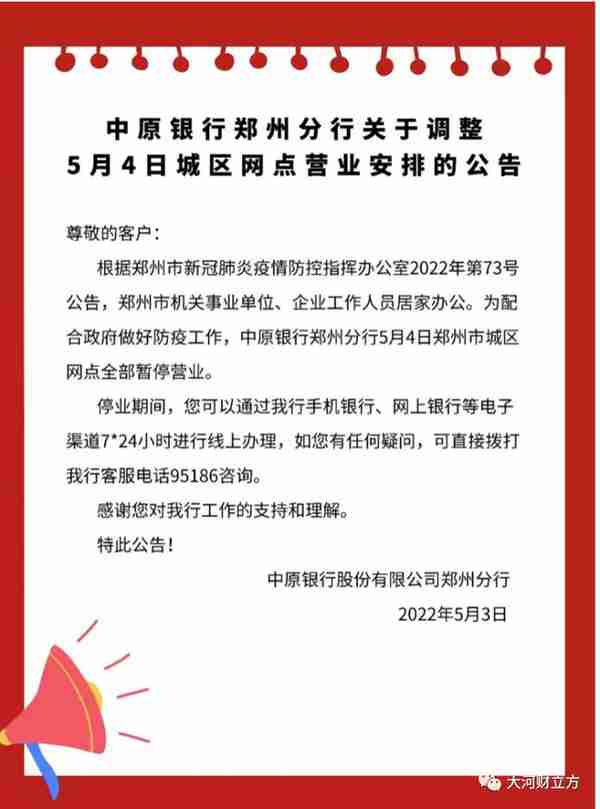 中原银行郑州分行关于调整
5月4日城区网点营业安排的公告

尊敬的客户：

根据郑州市新冠肺炎疫情防控指挥办公室2022年第73号公告，郑州市机关事业单位、企业工作人员居家办公。为配合政府做好防疫工作，中原银行郑州分行5月4日郑州市城区网点全部暂停营业。

停业期间，您可以通过我行手机银行、网上银行等电子渠道7*24小时进行线上办理，如您有任何疑问，可直接拨打我行客服电话95186咨询。

感谢您对我行工作的支持和理解。

特此公告！

中原银行股份有限公司郑州分行

2022年5月3日

大河财立方